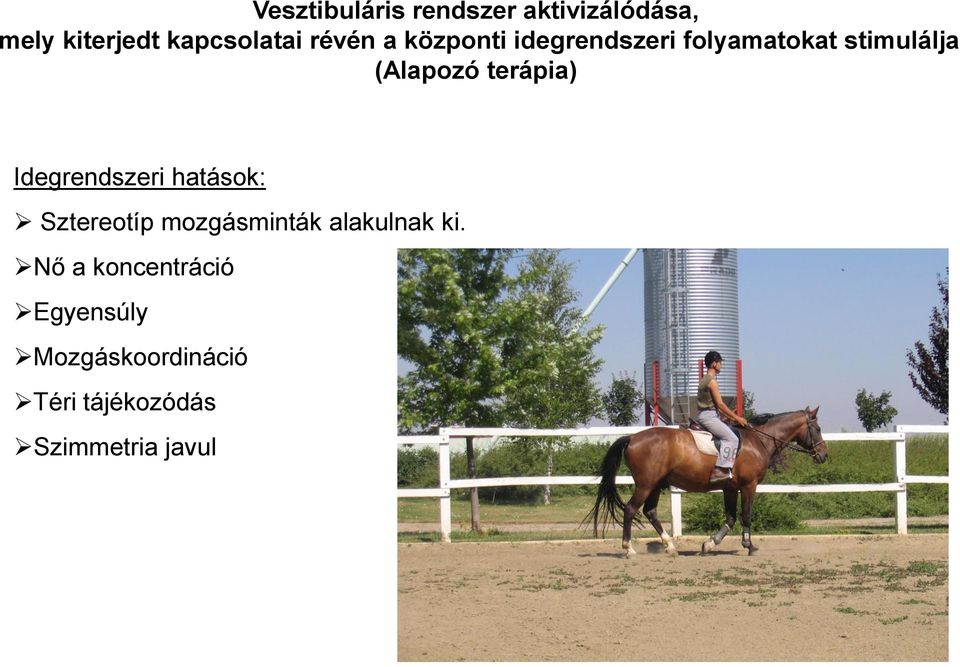 Vesztibuláris rendszer aktivizálódása,
mely kiterjedt kapcsolatai révén a központi idegrendszeri folyamatokat stimulálja
(Alapozó terápia)

Idegrendszeri hatások:

➢ Sztereotíp mozgásminták alakulnak ki.

➢Nő a koncentráció

➢Egyensúly

➢Mozgáskoordináció

➢Téri tájékozódás

➢Szimmetria javul

90